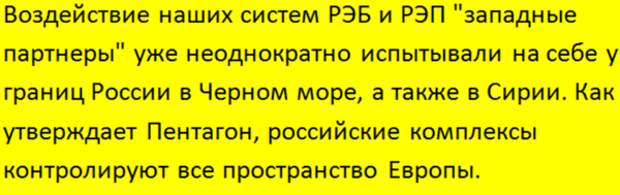 Воздействие наших систем РЭБ и РЭП "западные партнеры" уже неоднократно испытывали на себе у границ России в Черном море, а также в Сирии. Как утверждает Пентагон, российские комплексы контролируют все пространство Европы.